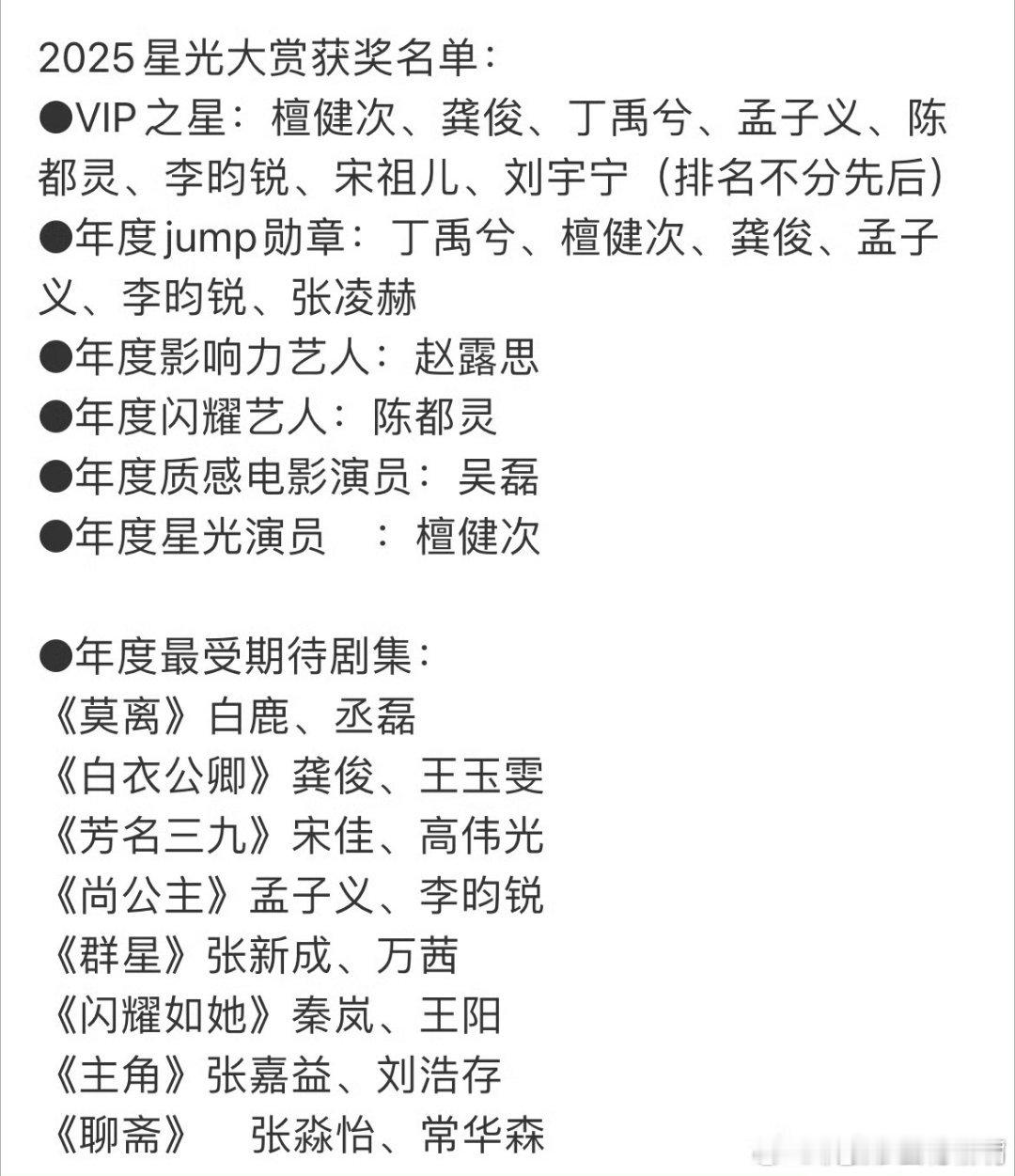 2025星光大赏获奖名单：
●VIP之星：檀健次、龚俊、丁禹兮、孟子义、陈都灵、李昀锐、宋祖儿、刘宇宁（排名不分先后）
●年度jump勋章：丁禹兮、檀健次、龚俊、孟子义、李昀锐、张凌赫
●年度影响力艺人：赵露思
●年度闪耀艺人：陈都灵
●年度质感电影演员：吴磊
●年度星光演员　：檀健次

●年度最受期待剧集：
《莫离》白鹿、丞磊
《白衣公卿》龚俊、王玉雯
《芳名三九》宋佳、高伟光
《尚公主》孟子义、李昀锐
《群星》张新成、万茜
《闪耀如她》秦岚、王阳
《主角》张嘉益、刘浩存
《聊斋》　张淼怡、常华森